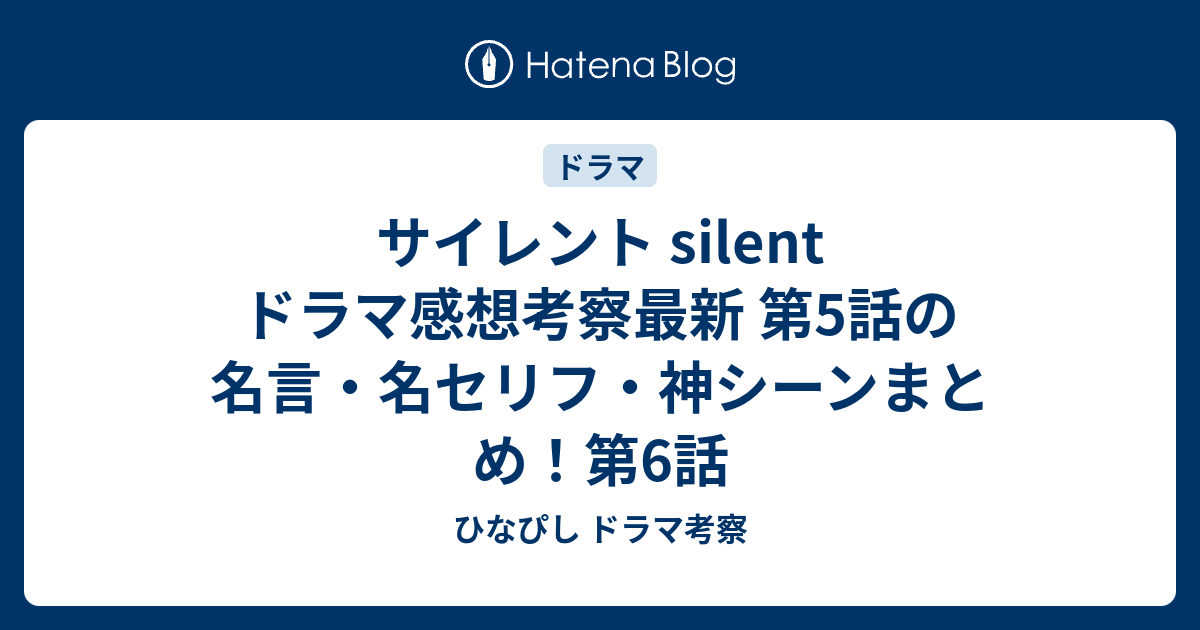 Hatena Blog

ドラマ

サイレント silent ドラマ感想考察最新 第5話の名言・名セリフ・神シーンまとめ！第6話

ひなぴし ドラマ考察